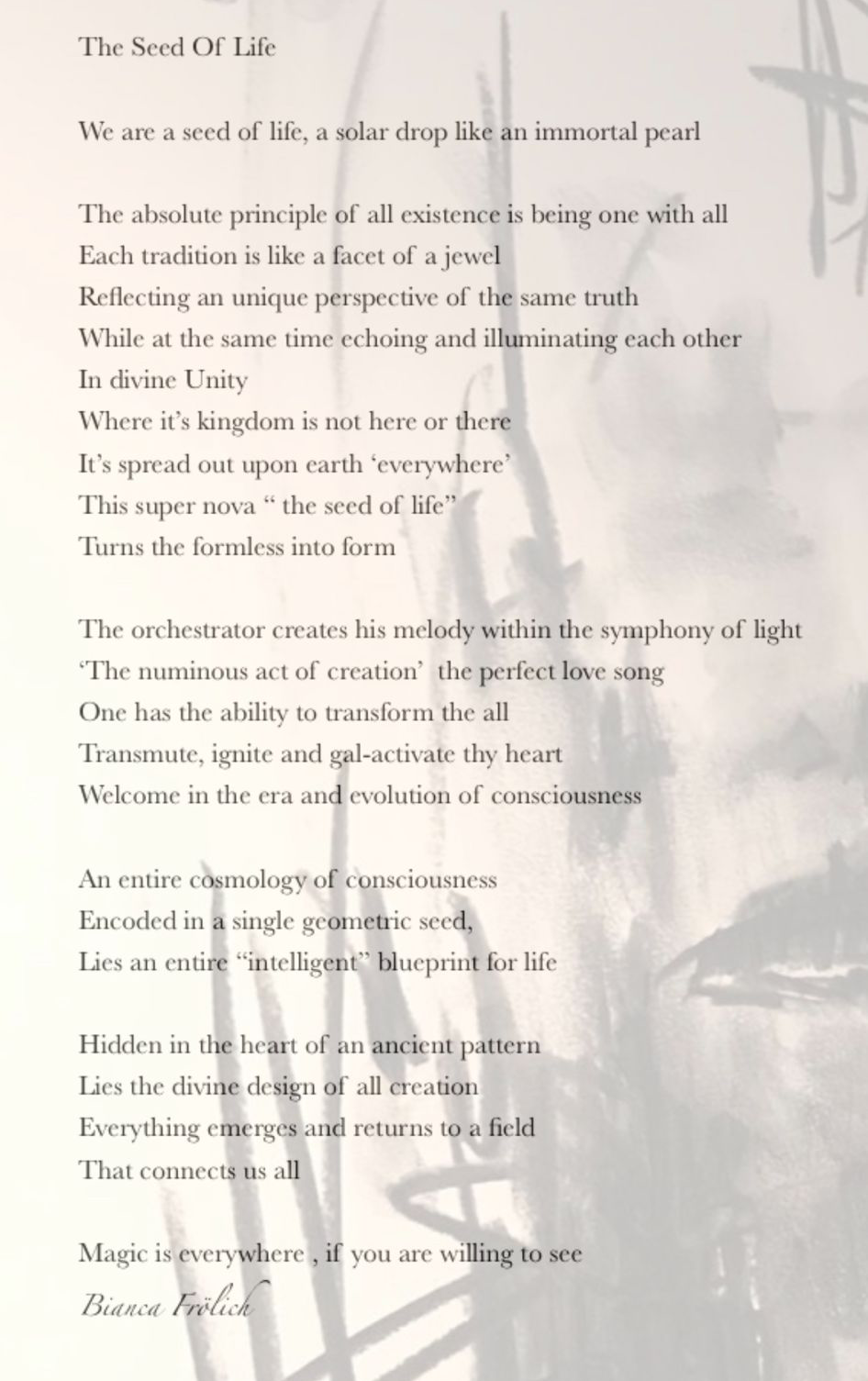 The Seed Of Life

We are a seed of life, a solar drop like an immortal pearl

The absolute principle of all existence is being one with all
Each tradition is like a facet of a jewel
Reflecting an unique perspective of the same truth
While at the same time echoing and illuminating each other
In divine Unity
Where it's kingdom is not here or there
It's spread out upon earth 'everywhere'
This super nova " the seed of life"
Turns the formless into form

The orchestrator creates his melody within the symphony of light
'The numinous act of creation' the perfect love song
One has the ability to transform the all
Transmute, ignite and gal-activate thy heart
Welcome in the era and evolution of consciousness

An entire cosmology of consciousness
Encoded in a single geometric seed,
Lies an entire "intelligent" blueprint for life

Hidden in the heart of an ancient pattern
Lies the divine design of all creation
Everything emerges and returns to a field
That connects us all

Magic is everywhere , if you are willing to see
Bianca Frölich